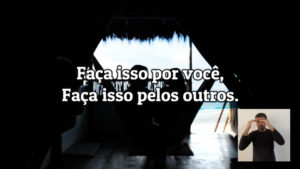 Faça isso por você,
Faça isso pelos outros.